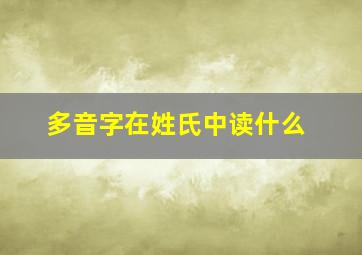 多音字在姓氏中读什么